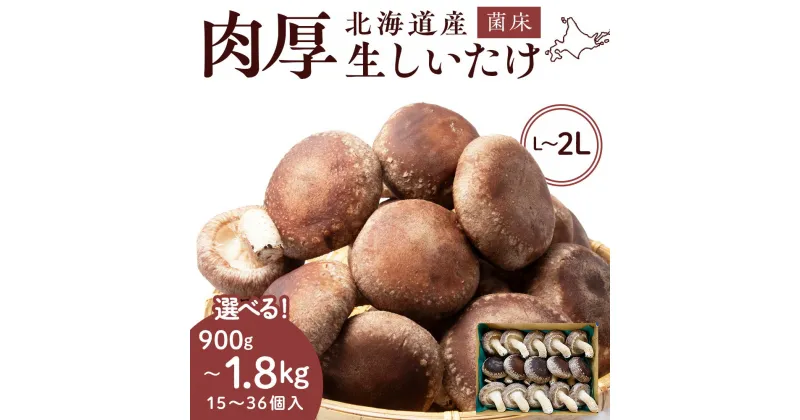 肉厚 北海道産 菌床 生しいたけ

L~2L

選べる!
900g
~1.8kg
15~36個入